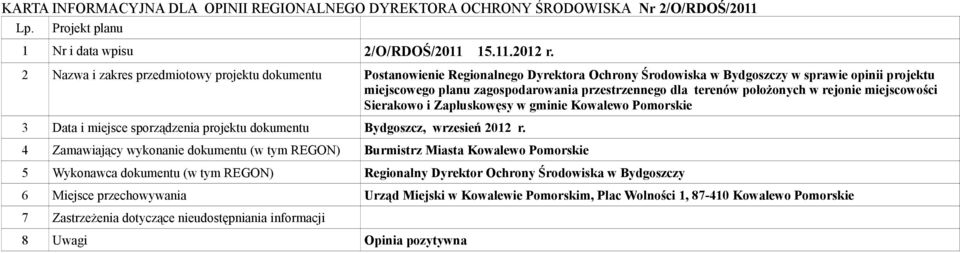 KARTA INFORMACYJNA DLA OPINII REGIONALNEGO DYREKTORA OCHRONY ŚRODOWISKA Nr 2/O/RDOŚ/2011

| Lp. | Projekt planu | |
|---|---|---|
| 1 | Nr i data wpisu | 2/O/RDOŚ/2011 15.11.2012 r. |
| 2 | Nazwa i zakres przedmiotowy projektu dokumentu | Postanowienie Regionalnego Dyrektora Ochrony Środowiska w Bydgoszczy w sprawie opinii projektu miejscowego planu zagospodarowania przestrzennego dla terenów położonych w rejonie miejscowości Sierakowo i Zapluskowęsy w gminie Kowalewo Pomorskie |
| 3 | Data i miejsce sporządzenia projektu dokumentu | Bydgoszcz, wrzesień 2012 r. |
| 4 | Zamawiający wykonanie dokumentu (w tym REGON) | Burmistrz Miasta Kowalewo Pomorskie |
| 5 | Wykonawca dokumentu (w tym REGON) | Regionalny Dyrektor Ochrony Środowiska w Bydgoszczy |
| 6 | Miejsce przechowywania | Urząd Miejski w Kowalewie Pomorskim, Plac Wolności 1, 87-410 Kowalewo Pomorskie |
| 7 | Zastrzeżenia dotyczące nieudostępniania informacji | |
| 8 | Uwagi | Opinia pozytywna |